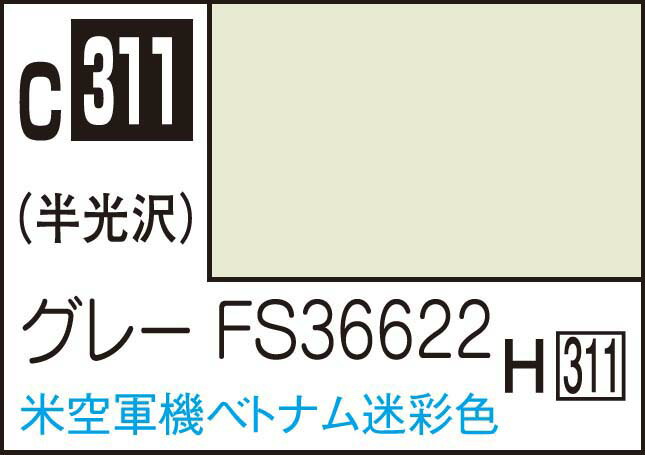 C 311

(半光沢)

グレー FS36622

H 311

米空軍機ベトナム迷彩色